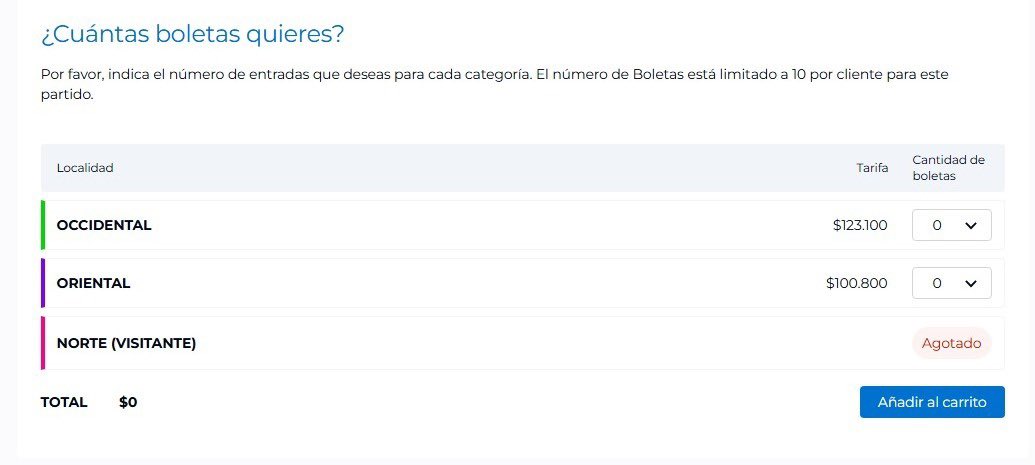 ¿Cuántas boletas quieres?

Por favor, indica el número de entradas que deseas para cada categoría. El número de Boletas está limitado a 10 por cliente para este partido.

| Localidad | Tarifa | Cantidad de boletas |
|---|---|---|
| OCCIDENTAL | \$123.100 | 0 |
| ORIENTAL | \$100.800 | 0 |
| NORTE (VISITANTE) | | Agotado |

TOTAL \$0

Añadir al carrito